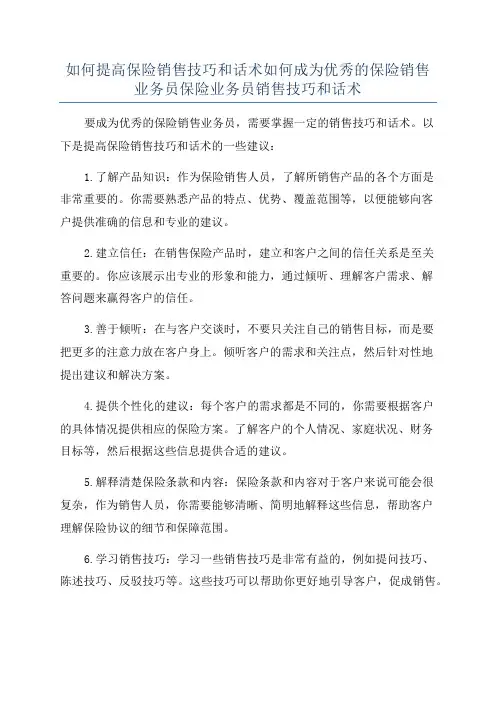 如何提高保险销售技巧和话术如何成为优秀的保险销售业务员保险业务员销售技巧和话术

要成为优秀的保险销售业务员，需要掌握一定的销售技巧和话术。以下是提高保险销售技巧和话术的一些建议：

1.了解产品知识：作为保险销售人员，了解所销售产品的各个方面是非常重要的。你需要熟悉产品的特点、优势、覆盖范围等，以便能够向客户提供准确的信息和专业的建议。

2.建立信任：在销售保险产品时，建立和客户之间的信任关系是至关重要的。你应该展示出专业的形象和能力，通过倾听、理解客户需求、解答问题来赢得客户的信任。

3.善于倾听：在与客户交谈时，不要只关注自己的销售目标，而是要把更多的注意力放在客户身上。倾听客户的需求和关注点，然后针对性地提出建议和解决方案。

4.提供个性化的建议：每个客户的需求都是不同的，你需要根据客户的具体情况提供相应的保险方案。了解客户的个人情况、家庭状况、财务目标等，然后根据这些信息提供合适的建议。

5.解释清楚保险条款和内容：保险条款和内容对于客户来说可能会很复杂，作为销售人员，你需要能够清晰、简明地解释这些信息，帮助客户理解保险协议的细节和保障范围。

6.学习销售技巧：学习一些销售技巧是非常有益的，例如提问技巧、陈述技巧、反驳技巧等。这些技巧可以帮助你更好地引导客户，促成销售。